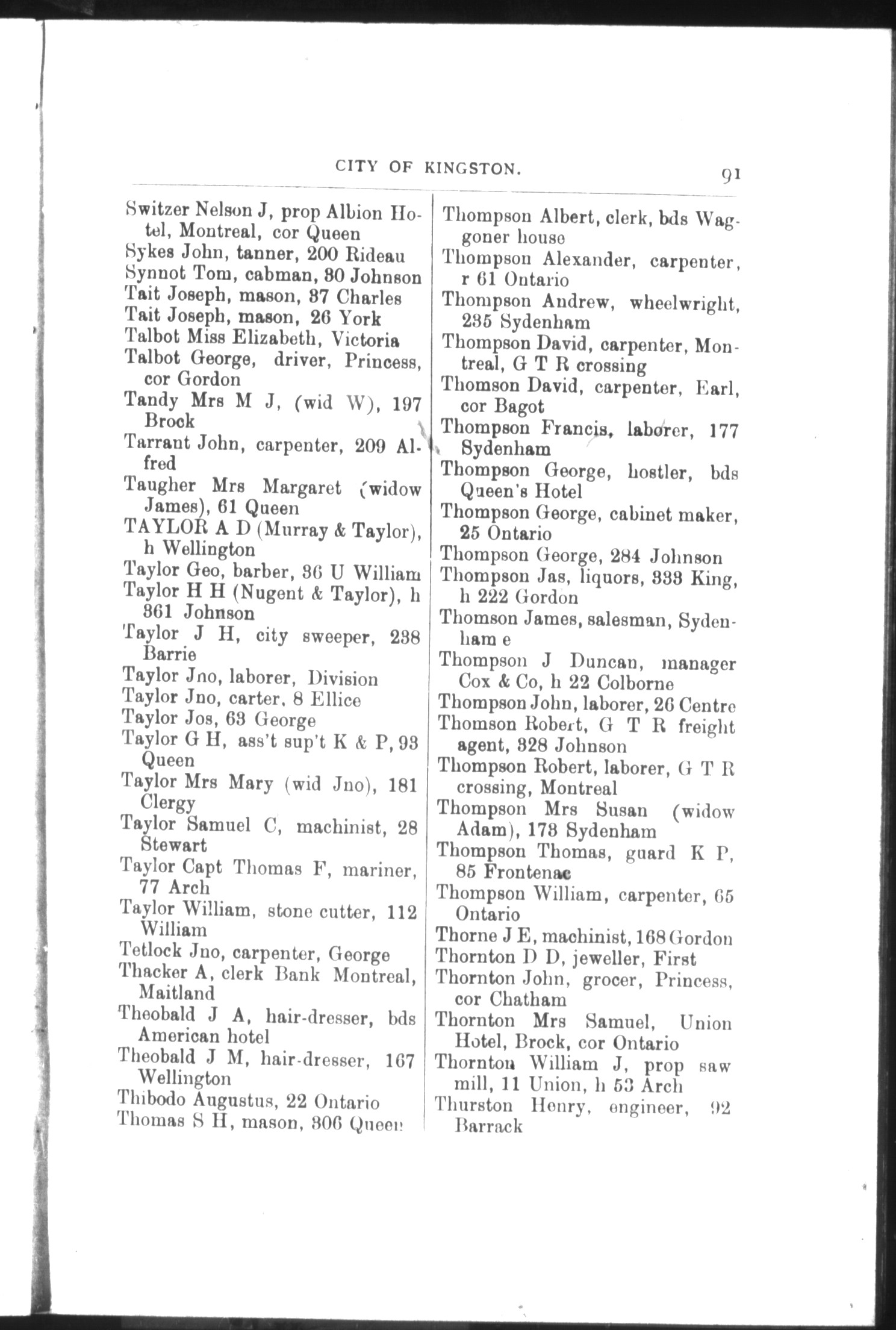 CITY OF KINGSTON. 91

Switzer Nelson J, prop Albion Hotel, Montreal, cor Queen
Sykes John, tanner, 200 Rideau
Synnot Tom, cabman, 80 Johnson
Tait Joseph, mason, 87 Charles
Tait Joseph, mason, 26 York
Talbot Miss Elizabeth, Victoria
Talbot George, driver, Princess, cor Gordon
Tandy Mrs M J, (wid W), 197 Brock
Tarrant John, carpenter, 209 Alfred
Taugher Mrs Margaret (widow James), 61 Queen
TAYLOR A D (Murray & Taylor), h Wellington
Taylor Geo, barber, 36 U William
Taylor H H (Nugent & Taylor), h 361 Johnson
Taylor J H, city sweeper, 238 Barrie
Taylor Jno, laborer, Division
Taylor Jno, carter, 8 Ellice
Taylor Jos, 63 George
Taylor G H, ass't sup't K & P, 93 Queen
Taylor Mrs Mary (wid Jno), 181 Clergy
Taylor Samuel C, machinist, 28 Stewart
Taylor Capt Thomas F, mariner, 77 Arch
Taylor William, stone cutter, 112 William
Tetlock Jno, carpenter, George
Thacker A, clerk Bank Montreal, Maitland
Theobald J A, hair-dresser, bds American hotel
Theobald J M, hair-dresser, 167 Wellington
Thibodo Augustus, 22 Ontario
Thomas S H, mason, 306 Queen

Thompson Albert, clerk, bds Waggoner house
Thompson Alexander, carpenter, r 61 Ontario
Thompson Andrew, wheelwright, 235 Sydenham
Thompson David, carpenter, Montreal, G T R crossing
Thomson David, carpenter, Earl, cor Bagot
Thompson Francis, laborer, 177 Sydenham
Thompson George, hostler, bds Queen's Hotel
Thompson George, cabinet maker, 25 Ontario
Thompson George, 284 Johnson
Thompson Jas, liquors, 333 King, h 222 Gordon
Thomson James, salesman, Sydenham e
Thompson J Duncan, manager Cox & Co, h 22 Colborne
Thompson John, laborer, 26 Centre
Thomson Robert, G T R freight agent, 328 Johnson
Thompson Robert, laborer, G T R crossing, Montreal
Thompson Mrs Susan (widow Adam), 173 Sydenham
Thompson Thomas, guard K P, 85 Frontenac
Thompson William, carpenter, 65 Ontario
Thorne J E, machinist, 168 Gordon
Thornton D D, jeweller, First
Thornton John, grocer, Princess, cor Chatham
Thornton Mrs Samuel, Union Hotel, Brock, cor Ontario
Thornton William J, prop saw mill, 11 Union, h 53 Arch
Thurston Henry, engineer, 92 Barrack